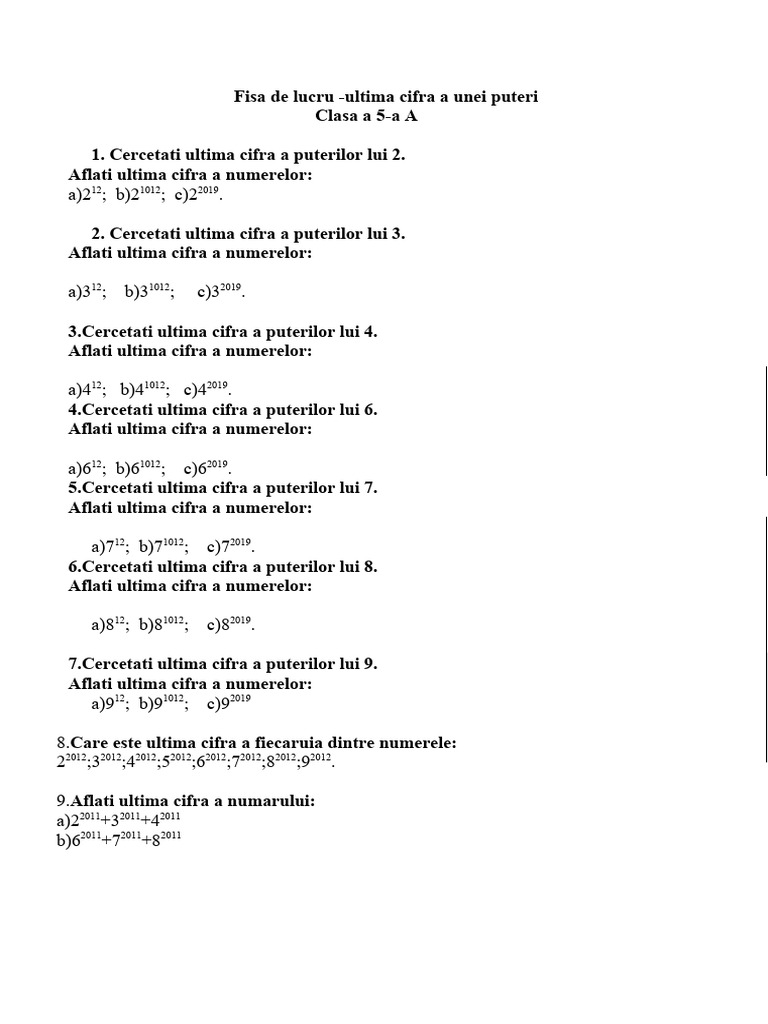 Fisa de lucru -ultima cifra a unei puteri
Clasa a 5-a A

1. Cercetati ultima cifra a puterilor lui 2.
Aflati ultima cifra a numerelor:
a)$2^{12}$; b)$2^{1012}$; c)$2^{2019}$.

2. Cercetati ultima cifra a puterilor lui 3.
Aflati ultima cifra a numerelor:

a)$3^{12}$; b)$3^{1012}$; c)$3^{2019}$.

3.Cercetati ultima cifra a puterilor lui 4.
Aflati ultima cifra a numerelor:

a)$4^{12}$; b)$4^{1012}$; c)$4^{2019}$.
4.Cercetati ultima cifra a puterilor lui 6.
Aflati ultima cifra a numerelor:

a)$6^{12}$; b)$6^{1012}$; c)$6^{2019}$.
5.Cercetati ultima cifra a puterilor lui 7.
Aflati ultima cifra a numerelor:

a)$7^{12}$; b)$7^{1012}$; c)$7^{2019}$.
6.Cercetati ultima cifra a puterilor lui 8.
Aflati ultima cifra a numerelor:

a)$8^{12}$; b)$8^{1012}$; c)$8^{2019}$.

7.Cercetati ultima cifra a puterilor lui 9.
Aflati ultima cifra a numerelor:
a)$9^{12}$; b)$9^{1012}$; c)$9^{2019}$

8.Care este ultima cifra a fiecaruia dintre numerele:
$2^{2012}$;$3^{2012}$;$4^{2012}$;$5^{2012}$;$6^{2012}$;$7^{2012}$;$8^{2012}$;$9^{2012}$.

9.Aflati ultima cifra a numarului:
a)$2^{2011}+3^{2011}+4^{2011}$
b)$6^{2011}+7^{2011}+8^{2011}$